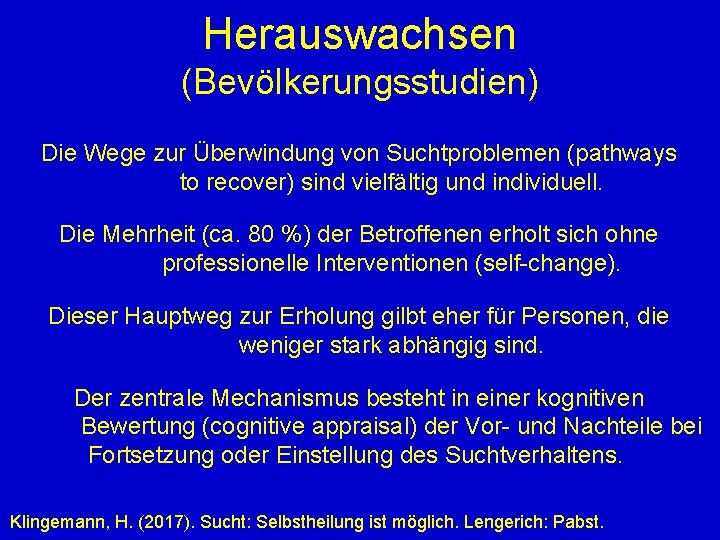 Herauswachsen
(Bevölkerungsstudien)

Die Wege zur Überwindung von Suchtproblemen (pathways to recover) sind vielfältig und individuell.

Die Mehrheit (ca. 80 %) der Betroffenen erholt sich ohne professionelle Interventionen (self-change).

Dieser Hauptweg zur Erholung gilbt eher für Personen, die weniger stark abhängig sind.

Der zentrale Mechanismus besteht in einer kognitiven Bewertung (cognitive appraisal) der Vor- und Nachteile bei Fortsetzung oder Einstellung des Suchtverhaltens.

Klingemann, H. (2017). Sucht: Selbstheilung ist möglich. Lengerich: Pabst.